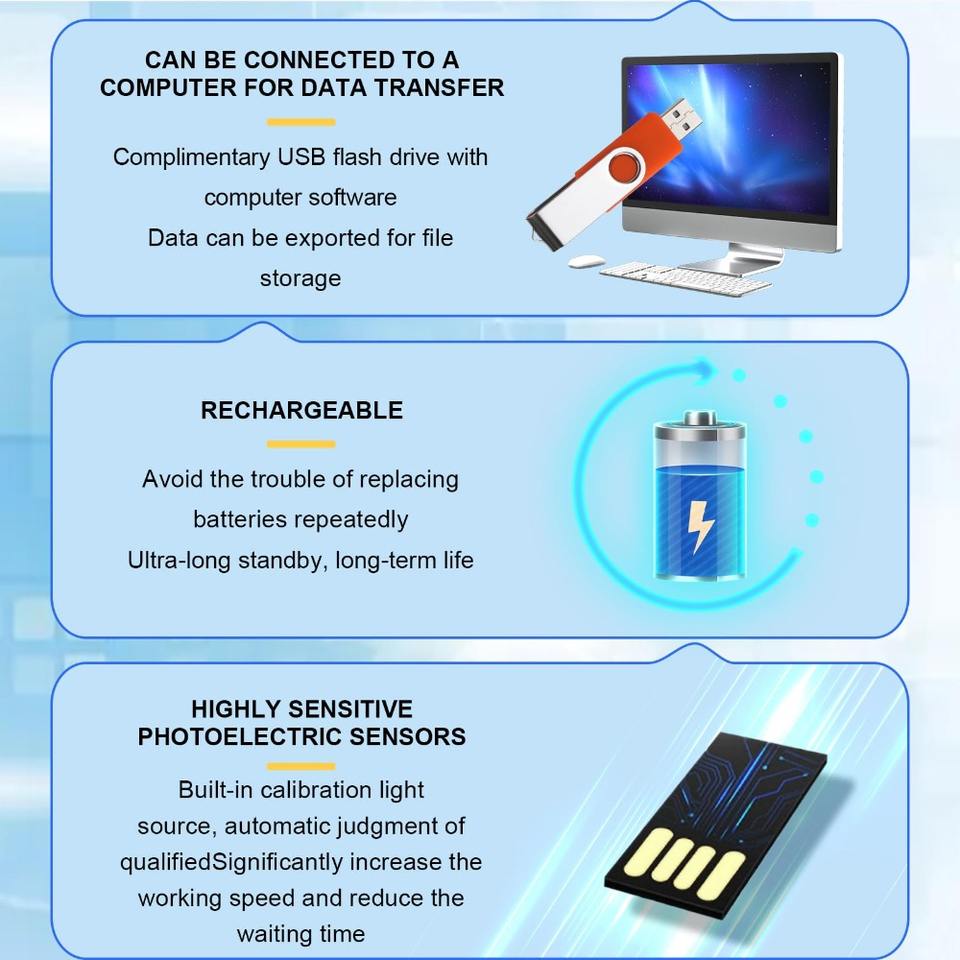 CAN BE CONNECTED TO A COMPUTER FOR DATA TRANSFER

Complimentary USB flash drive with computer software
Data can be exported for file storage

RECHARGEABLE

Avoid the trouble of replacing batteries repeatedly
Ultra-long standby, long-term life

HIGHLY SENSITIVE PHOTOELECTRIC SENSORS

Built-in calibration light source, automatic judgment of qualifiedSignificantly increase the working speed and reduce the waiting time